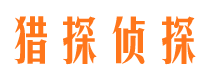 猎探侦探